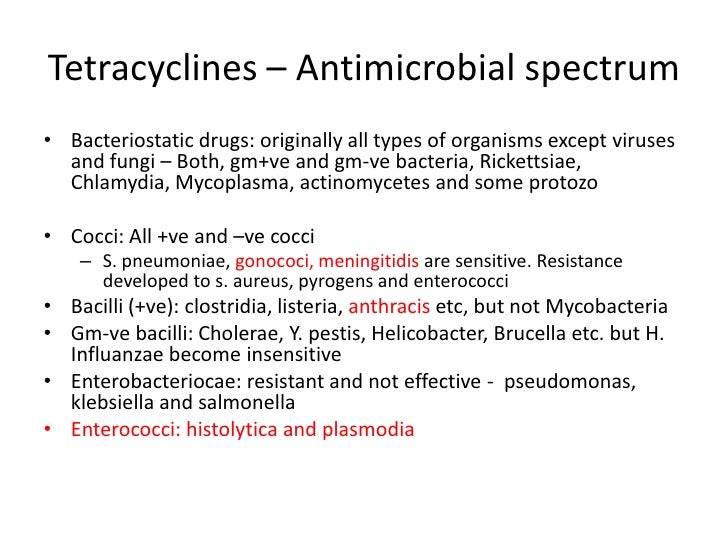 Tetracyclines – Antimicrobial spectrum

• Bacteriostatic drugs: originally all types of organisms except viruses and fungi – Both, gm+ve and gm-ve bacteria, Rickettsiae, Chlamydia, Mycoplasma, actinomycetes and some protozo

• Cocci: All +ve and –ve cocci
– S. pneumoniae, gonococi, meningitidis are sensitive. Resistance developed to s. aureus, pyrogens and enterococci
• Bacilli (+ve): clostridia, listeria, anthracis etc, but not Mycobacteria
• Gm-ve bacilli: Cholerae, Y. pestis, Helicobacter, Brucella etc. but H. Influanzae become insensitive
• Enterobacteriocae: resistant and not effective - pseudomonas, klebsiella and salmonella
• Enterococci: histolytica and plasmodia